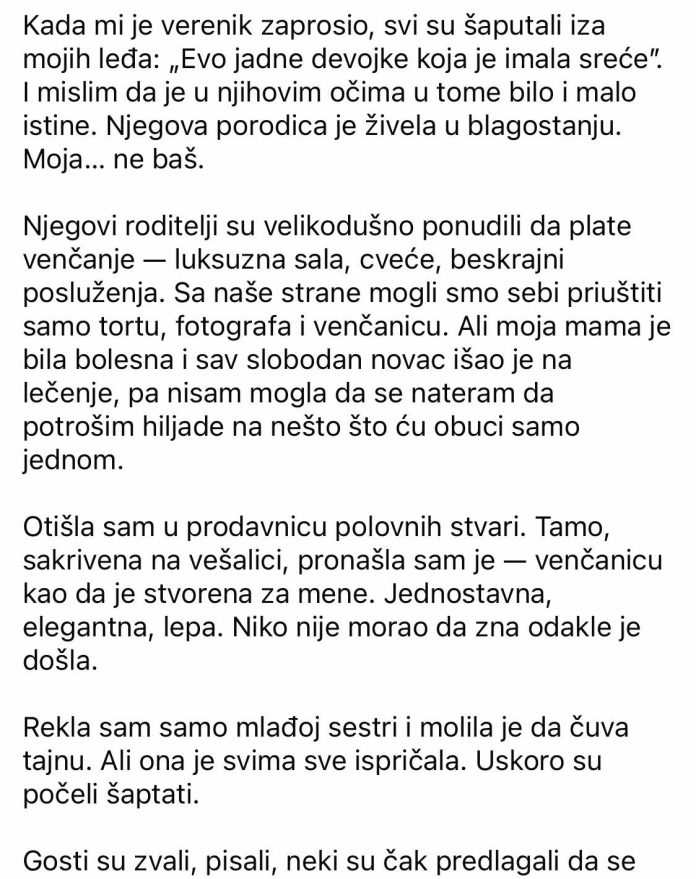 Kada mi je verenik zaprosio, svi su šaputali iza mojih leđa: „Evo jadne devojke koja je imala sreće". I mislim da je u njihovim očima u tome bilo i malo istine. Njegova porodica je živela u blagostanju. Moja... ne baš.

Njegovi roditelji su velikodušno ponudili da plate venčanje — luksuzna sala, cveće, beskrajni posluženja. Sa naše strane mogli smo sebi priuštiti samo tortu, fotografa i venčanicu. Ali moja mama je bila bolesna i sav slobodan novac išao je na lečenje, pa nisam mogla da se nateram da potrošim hiljade na nešto što ću obuci samo jednom.

Otišla sam u prodavnicu polovnih stvari. Tamo, sakrivena na vešalici, pronašla sam je — venčanicu kao da je stvorena za mene. Jednostavna, elegantna, lepa. Niko nije morao da zna odakle je došla.

Rekla sam samo mlađoj sestri i molila je da čuva tajnu. Ali ona je svima sve ispričala. Uskoro su počeli šaptati.

Gosti su zvali, pisali, neki su čak predlagali da se